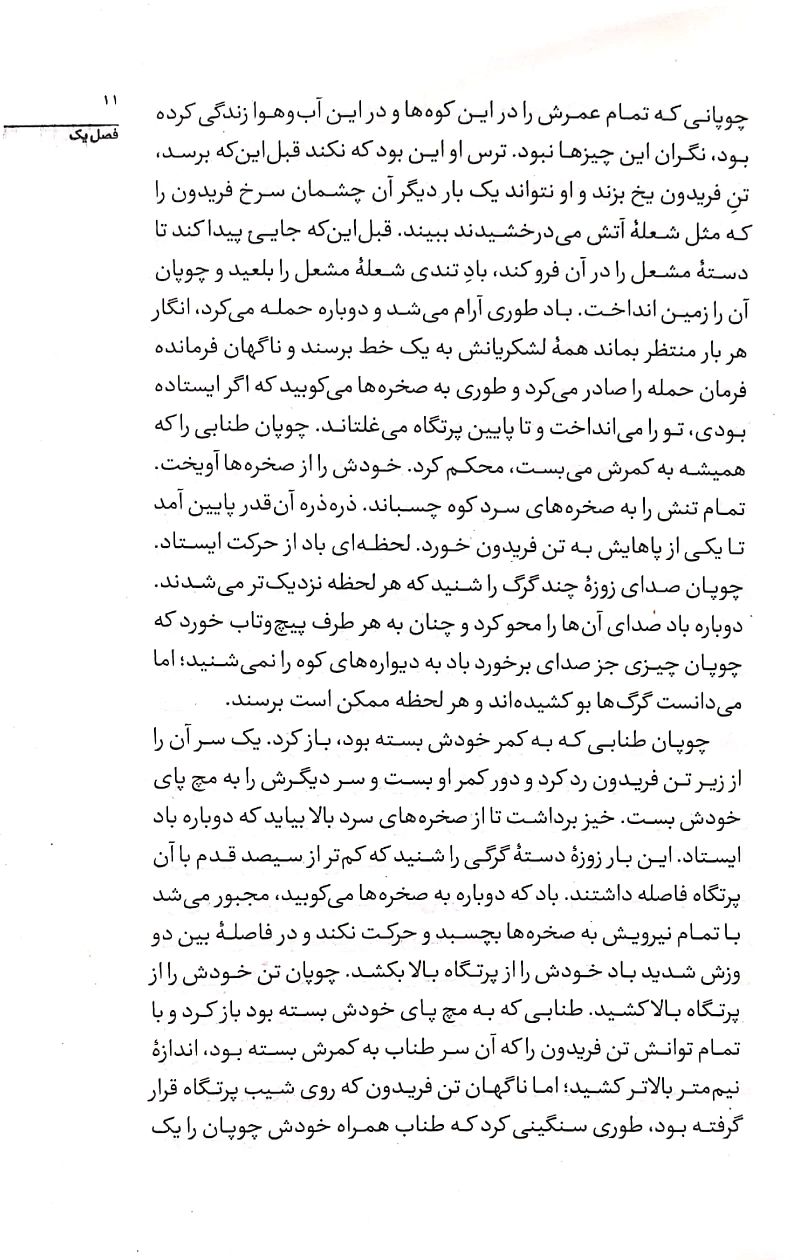 ۱۱
فصل یک

چوپانی که تمام عمرش را در این کوه‌ها و در این آب‌وهوا زندگی کرده بود، نگران این چیزها نبود. ترس او این بود که نکند قبل‌این‌که برسد، تنِ فریدون یخ بزند و او نتواند یک بار دیگر آن چشمان سرخ فریدون را که مثل شعلهٔ آتش می‌درخشیدند ببیند. قبل‌این‌که جایی پیدا کند تا دستهٔ مشعل را در آن فرو کند، بادِ تندی شعلهٔ مشعل را بلعید و چوپان آن را زمین انداخت. باد طوری آرام می‌شد و دوباره حمله می‌کرد، انگار هر بار منتظر بماند همهٔ لشکریانش به یک خط برسند و ناگهان فرمانده فرمان حمله را صادر می‌کرد و طوری به صخره‌ها می‌کوبید که اگر ایستاده بودی، تو را می‌انداخت و تا پایین پرتگاه می‌غلتاند. چوپان طنابی را که همیشه به کمرش می‌بست، محکم کرد. خودش را از صخره‌ها آویخت. تمام تنش را به صخره‌های سرد کوه چسباند. ذره‌ذره آن‌قدر پایین آمد تا یکی از پاهایش به تن فریدون خورد. لحظه‌ای باد از حرکت ایستاد. چوپان صدای زوزهٔ چند گرگ را شنید که هر لحظه نزدیک‌تر می‌شدند. دوباره باد صدای آن‌ها را محو کرد و چنان به هر طرف پیچ‌وتاب خورد که چوپان چیزی جز صدای برخورد باد به دیواره‌های کوه را نمی‌شنید؛ اما می‌دانست گرگ‌ها بو کشیده‌اند و هر لحظه ممکن است برسند.

چوپان طنابی که به کمر خودش بسته بود، باز کرد. یک سر آن را از زیر تن فریدون رد کرد و دور کمر او بست و سر دیگرش را به مچ پای خودش بست. خیز برداشت تا از صخره‌های سرد بالا بیاید که دوباره باد ایستاد. این بار زوزهٔ دستهٔ گرگی را شنید که کم‌تر از سیصد قدم با آن پرتگاه فاصله داشتند. باد که دوباره به صخره‌ها می‌کوبید، مجبور می‌شد با تمام نیرویش به صخره‌ها بچسبد و حرکت نکند و در فاصلهٔ بین دو وزش شدید باد خودش را از پرتگاه بالا بکشد. چوپان تن خودش را از پرتگاه بالا کشید. طنابی که به مچ پای خودش بسته بود باز کرد و با تمام توانش تن فریدون را که آن سر طناب به کمرش بسته بود، اندازهٔ نیم‌متر بالاتر کشید؛ اما ناگهان تن فریدون که روی شیب پرتگاه قرار گرفته بود، طوری سنگینی کرد که طناب همراه خودش چوپان را یک